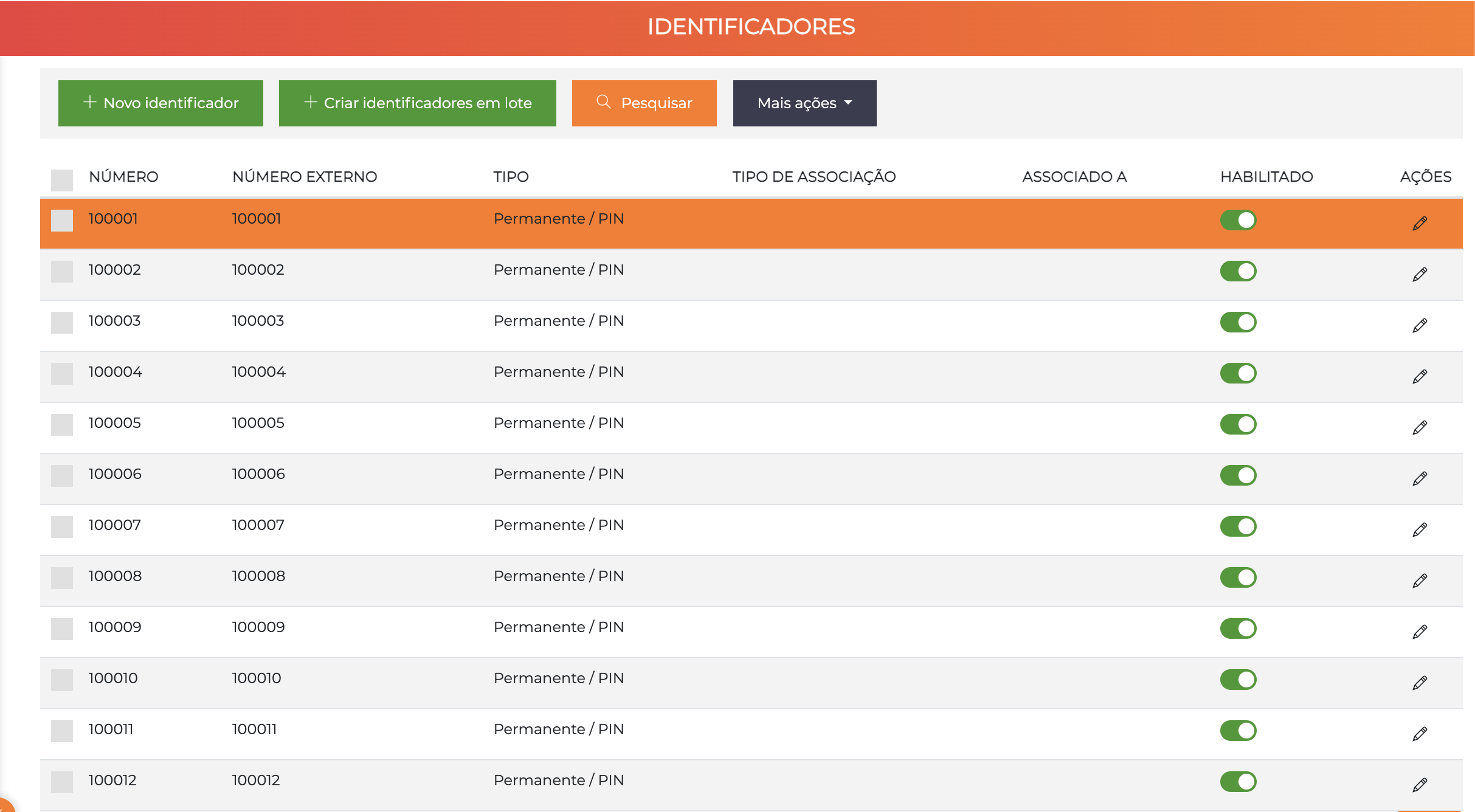 IDENTIFICADORES

+ Novo identificador
+ Criar identificadores em lote
Pesquisar
Mais ações

| NÚMERO | NÚMERO EXTERNO | TIPO | TIPO DE ASSOCIAÇÃO | ASSOCIADO A | HABILITADO | AÇÕES |
|---|---|---|---|---|---|---|
| 100001 | 100001 | Permanente / PIN | | | | |
| 100002 | 100002 | Permanente / PIN | | | | |
| 100003 | 100003 | Permanente / PIN | | | | |
| 100004 | 100004 | Permanente / PIN | | | | |
| 100005 | 100005 | Permanente / PIN | | | | |
| 100006 | 100006 | Permanente / PIN | | | | |
| 100007 | 100007 | Permanente / PIN | | | | |
| 100008 | 100008 | Permanente / PIN | | | | |
| 100009 | 100009 | Permanente / PIN | | | | |
| 100010 | 100010 | Permanente / PIN | | | | |
| 100011 | 100011 | Permanente / PIN | | | | |
| 100012 | 100012 | Permanente / PIN | | | | |